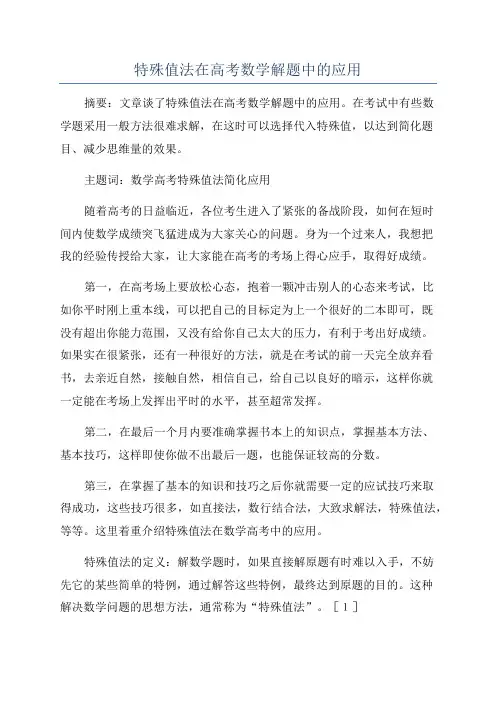 特殊值法在高考数学解题中的应用

摘要：文章谈了特殊值法在高考数学解题中的应用。在考试中有些数学题采用一般方法很难求解，在这时可以选择代入特殊值，以达到简化题目、减少思维量的效果。

主题词：数学高考特殊值法简化应用

随着高考的日益临近，各位考生进入了紧张的备战阶段，如何在短时间内使数学成绩突飞猛进成为大家关心的问题。身为一个过来人，我想把我的经验传授给大家，让大家能在高考的考场上得心应手，取得好成绩。

第一，在高考场上要放松心态，抱着一颗冲击别人的心态来考试，比如你平时刚上重本线，可以把自己的目标定为上一个很好的二本即可，既没有超出你能力范围，又没有给你自己太大的压力，有利于考出好成绩。如果实在很紧张，还有一种很好的方法，就是在考试的前一天完全放弃看书，去亲近自然，接触自然，相信自己，给自己以良好的暗示，这样你就一定能在考场上发挥出平时的水平，甚至超常发挥。

第二，在最后一个月内要准确掌握书本上的知识点，掌握基本方法、基本技巧，这样即使你做不出最后一题，也能保证较高的分数。

第三，在掌握了基本的知识和技巧之后你就需要一定的应试技巧来取得成功，这些技巧很多，如直接法，数行结合法，大致求解法，特殊值法，等等。这里着重介绍特殊值法在数学高考中的应用。

特殊值法的定义：解数学题时，如果直接解原题有时难以入手，不妨先它的某些简单的特例，通过解答这些特例，最终达到原题的目的。这种解决数学问题的思想方法，通常称为“特殊值法”。［1］